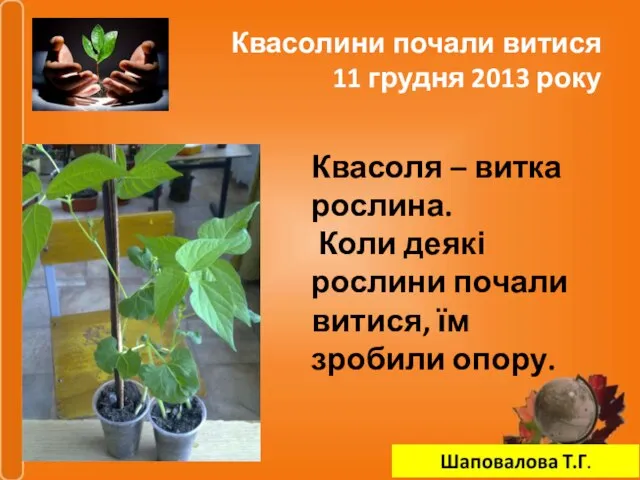 Квасолини почали витися 11 грудня 2013 року

Квасоля – витка рослина.
Коли деякі рослини почали витися, їм зробили опору.

Шаповалова Т.Г.